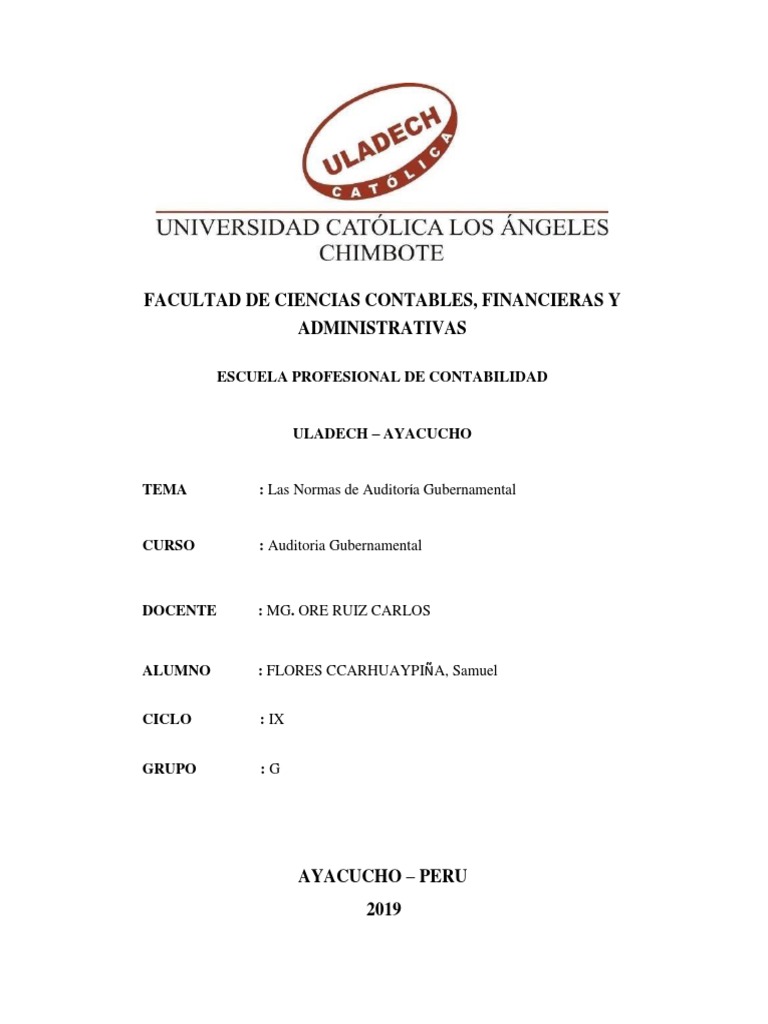 ULADECH
CATÓLICA

UNIVERSIDAD CATÓLICA LOS ÁNGELES CHIMBOTE

FACULTAD DE CIENCIAS CONTABLES, FINANCIERAS Y ADMINISTRATIVAS

ESCUELA PROFESIONAL DE CONTABILIDAD

ULADECH – AYACUCHO

TEMA : Las Normas de Auditoría Gubernamental

CURSO : Auditoria Gubernamental

DOCENTE : MG. ORE RUIZ CARLOS

ALUMNO : FLORES CCARHUAYPIÑA, Samuel

CICLO : IX

GRUPO : G

AYACUCHO – PERU

2019